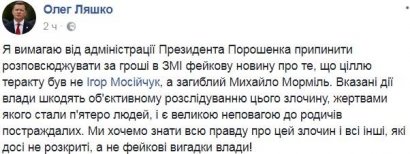 Олег Ляшко
2 ч ·

Я вимагаю від адміністрації Президента Порошенка припинити розповсюджувати за гроші в ЗМІ фейкову новину про те, що ціллю теракту був не Ігор Мосійчук, а загиблий Михайло Морміль. Вказані дії влади шкодять об'єктивному розслідуванню цього злочину, жертвами якого стали п'ятеро людей, і є великою неповагою до родичів постраждалих. Ми хочемо знати всю правду про цей злочин і всі інші, які досі не розкриті, а не фейкові вигадки влади!